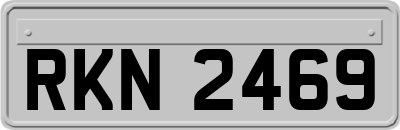 RKN 2469